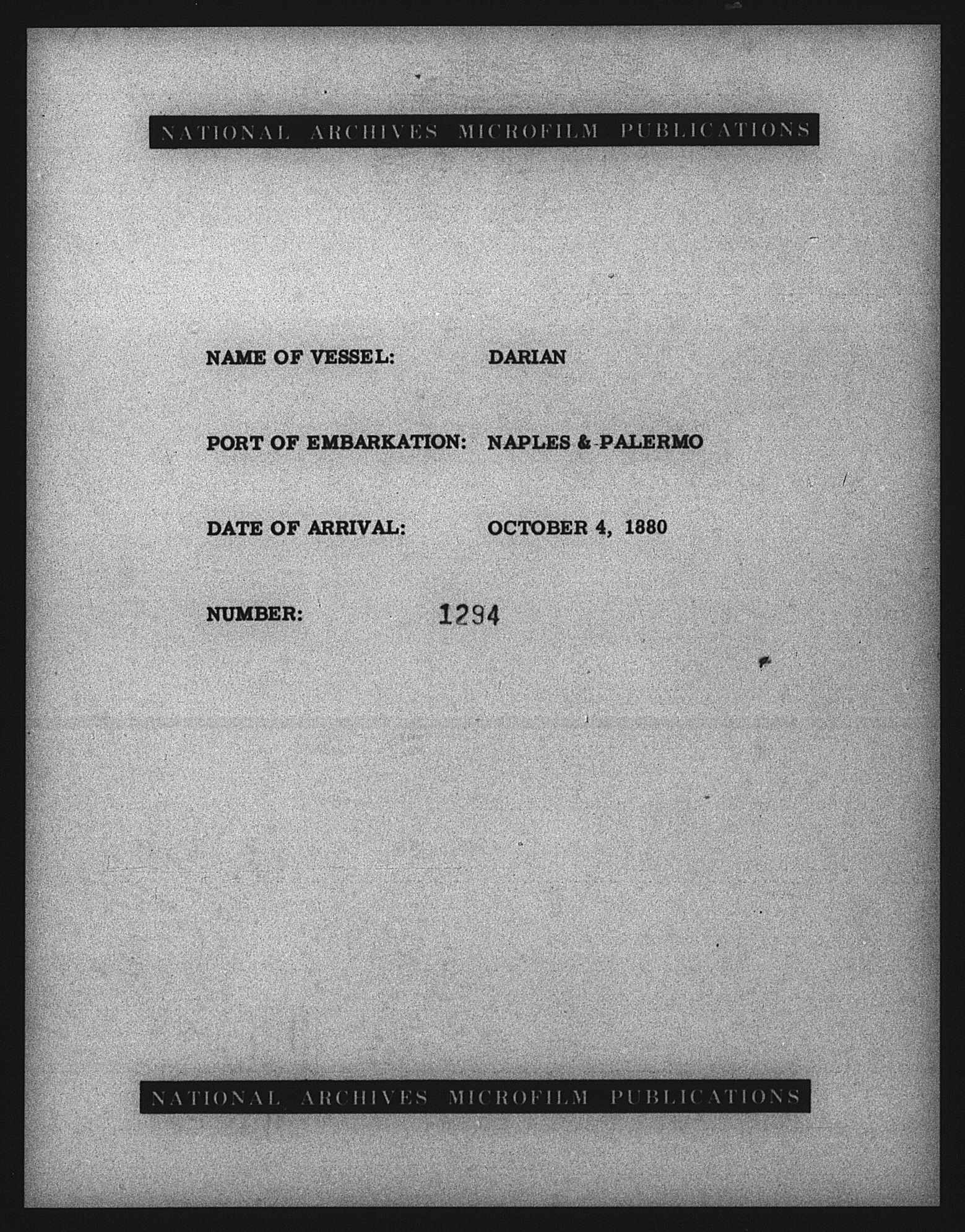 NATIONAL ARCHIVES MICROFILM PUBLICATIONS

NAME OF VESSEL: DARIAN

PORT OF EMBARKATION: NAPLES & PALERMO

DATE OF ARRIVAL: OCTOBER 4, 1880

NUMBER: 1294

NATIONAL ARCHIVES MICROFILM PUBLICATIONS